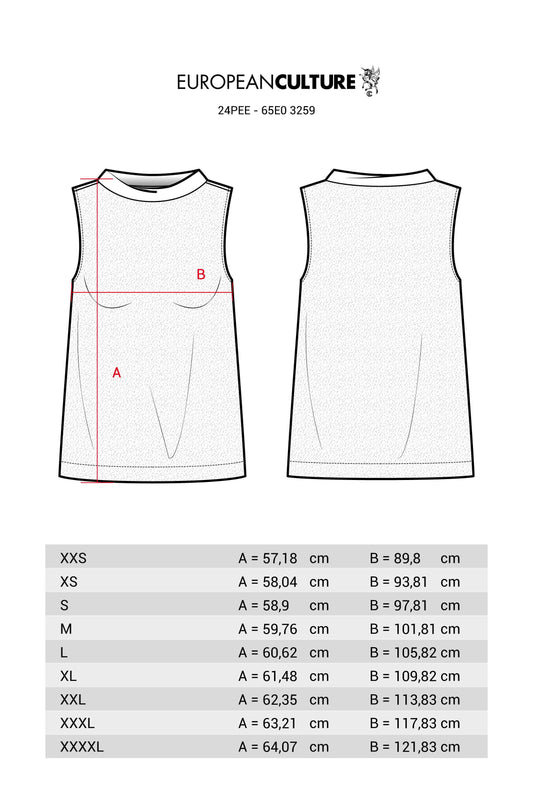 EUROPEANCULTURE

24PEE - 65E0 3259

B

A

| XXS | A = 57,18 cm | B = 89,8 cm |
|---|---|---|
| XS | A = 58,04 cm | B = 93,81 cm |
| S | A = 58,9 cm | B = 97,81 cm |
| M | A = 59,76 cm | B = 101,81 cm |
| L | A = 60,62 cm | B = 105,82 cm |
| XL | A = 61,48 cm | B = 109,82 cm |
| XXL | A = 62,35 cm | B = 113,83 cm |
| XXXL | A = 63,21 cm | B = 117,83 cm |
| XXXXL | A = 64,07 cm | B = 121,83 cm |